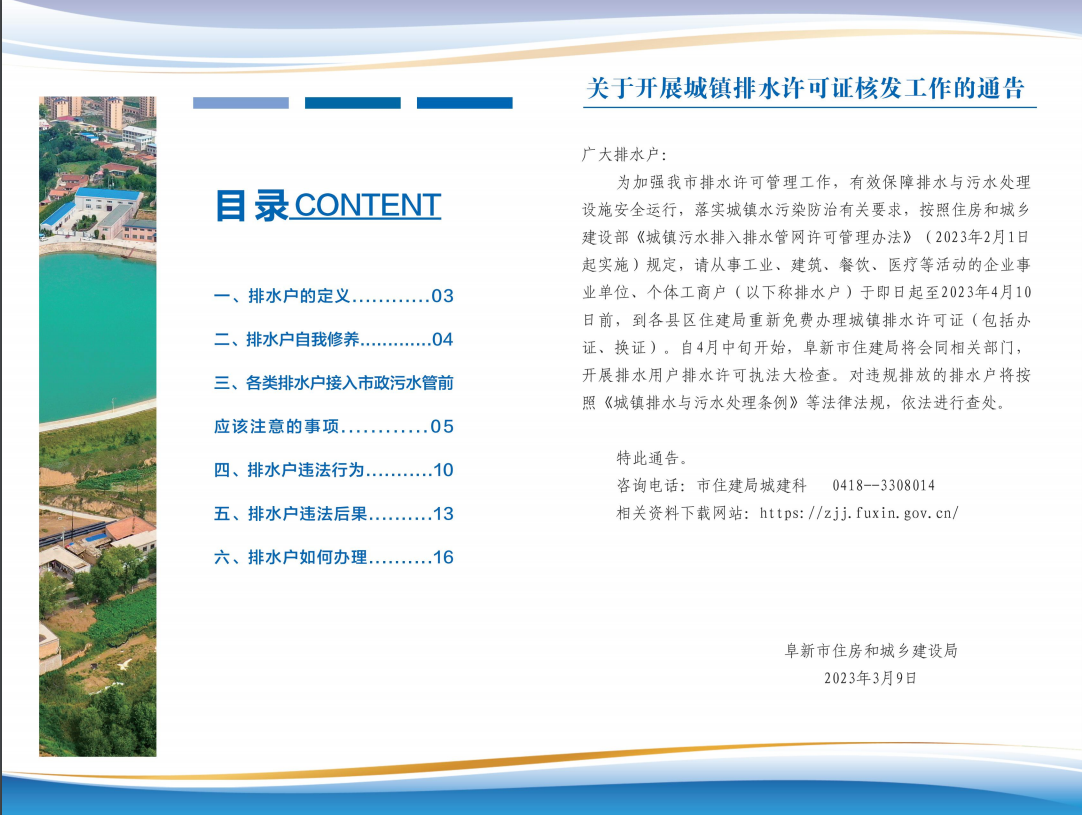 目录CONTENT

一、排水户的定义03

二、排水户自我修养04

三、各类排水户接入市政污水管前应该注意的事项05

四、排水户违法行为10

五、排水户违法后果13

六、排水户如何办理16

关于开展城镇排水许可证核发工作的通告

广大排水户:

为加强我市排水许可管理工作,有效保障排水与污水处理设施安全运行,落实城镇水污染防治有关要求,按照住房和城乡建设部《城镇污水排入排水管网许可管理办法》(2023年2月1日起实施)规定,请从事工业、建筑、餐饮、医疗等活动的企业事业单位、个体工商户(以下称排水户)于即日起至2023年4月10日前,到各县区住建局重新免费办理城镇排水许可证(包括办证、换证)。自4月中旬开始,阜新市住建局将会同相关部门,开展排水用户排水许可执法大检查。对违规排放的排水户将按照《城镇排水与污水处理条例》等法律法规,依法进行查处。

特此通告。
咨询电话:市住建局城建科 0418--3308014
相关资料下载网站:https://zjj.fuxin.gov.cn/

阜新市住房和城乡建设局
2023年3月9日